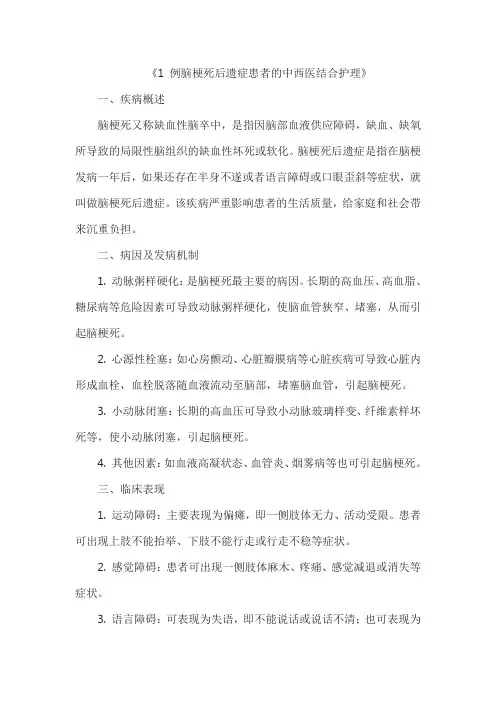 《1 例脑梗死后遗症患者的中西医结合护理》

一、疾病概述

脑梗死又称缺血性脑卒中，是指因脑部血液供应障碍，缺血、缺氧所导致的局限性脑组织的缺血性坏死或软化。脑梗死后遗症是指在脑梗发病一年后，如果还存在半身不遂或者语言障碍或口眼歪斜等症状，就叫做脑梗死后遗症。该疾病严重影响患者的生活质量，给家庭和社会带来沉重负担。

二、病因及发病机制

1. 动脉粥样硬化：是脑梗死最主要的病因。长期的高血压、高血脂、糖尿病等危险因素可导致动脉粥样硬化，使脑血管狭窄、堵塞，从而引起脑梗死。

2. 心源性栓塞：如心房颤动、心脏瓣膜病等心脏疾病可导致心脏内形成血栓，血栓脱落随血液流动至脑部，堵塞脑血管，引起脑梗死。

3. 小动脉闭塞：长期的高血压可导致小动脉玻璃样变、纤维素样坏死等，使小动脉闭塞，引起脑梗死。

4. 其他因素：如血液高凝状态、血管炎、烟雾病等也可引起脑梗死。

三、临床表现

1. 运动障碍：主要表现为偏瘫，即一侧肢体无力、活动受限。患者可出现上肢不能抬举、下肢不能行走或行走不稳等症状。

2. 感觉障碍：患者可出现一侧肢体麻木、疼痛、感觉减退或消失等症状。

3. 语言障碍：可表现为失语，即不能说话或说话不清；也可表现为